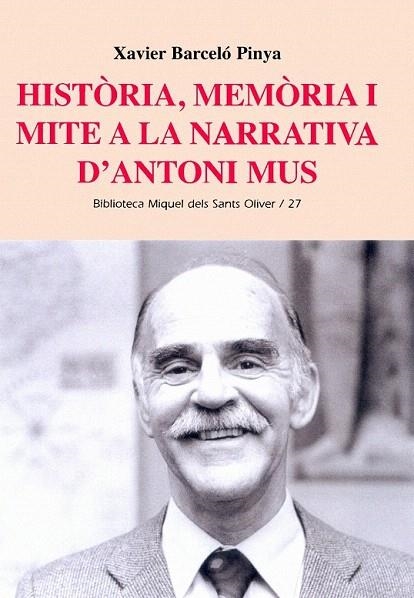 Xavier Barceló Pinya

HISTÒRIA, MEMÒRIA I MITE A LA NARRATIVA D'ANTONI MUS

Biblioteca Miquel dels Sants Oliver / 27